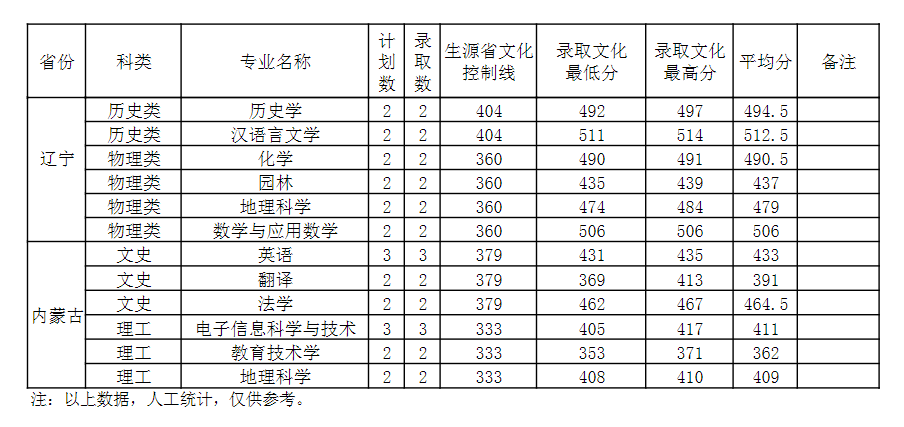 | 省份 | 科类 | 专业名称 | 计划数 | 录取数 | 生源省文化控制线 | 录取文化最低分 | 录取文化最高分 | 平均分 | 备注 |
|---|---|---|---|---|---|---|---|---|---|
| 辽宁 | 历史类 | 历史学 | 2 | 2 | 404 | 492 | 497 | 494.5 | |
| | 历史类 | 汉语言文学 | 2 | 2 | 404 | 511 | 514 | 512.5 | |
| | 物理类 | 化学 | 2 | 2 | 360 | 490 | 491 | 490.5 | |
| | 物理类 | 园林 | 2 | 2 | 360 | 435 | 439 | 437 | |
| | 物理类 | 地理科学 | 2 | 2 | 360 | 474 | 484 | 479 | |
| | 物理类 | 数学与应用数学 | 2 | 2 | 360 | 506 | 506 | 506 | |
| 内蒙古 | 文史 | 英语 | 3 | 3 | 379 | 431 | 435 | 433 | |
| | 文史 | 翻译 | 2 | 2 | 379 | 369 | 413 | 391 | |
| | 文史 | 法学 | 2 | 2 | 379 | 462 | 467 | 464.5 | |
| | 理工 | 电子信息科学与技术 | 3 | 3 | 333 | 405 | 417 | 411 | |
| | 理工 | 教育技术学 | 2 | 2 | 333 | 353 | 371 | 362 | |
| | 理工 | 地理科学 | 2 | 2 | 333 | 408 | 410 | 409 | |

注：以上数据，人工统计，仅供参考。